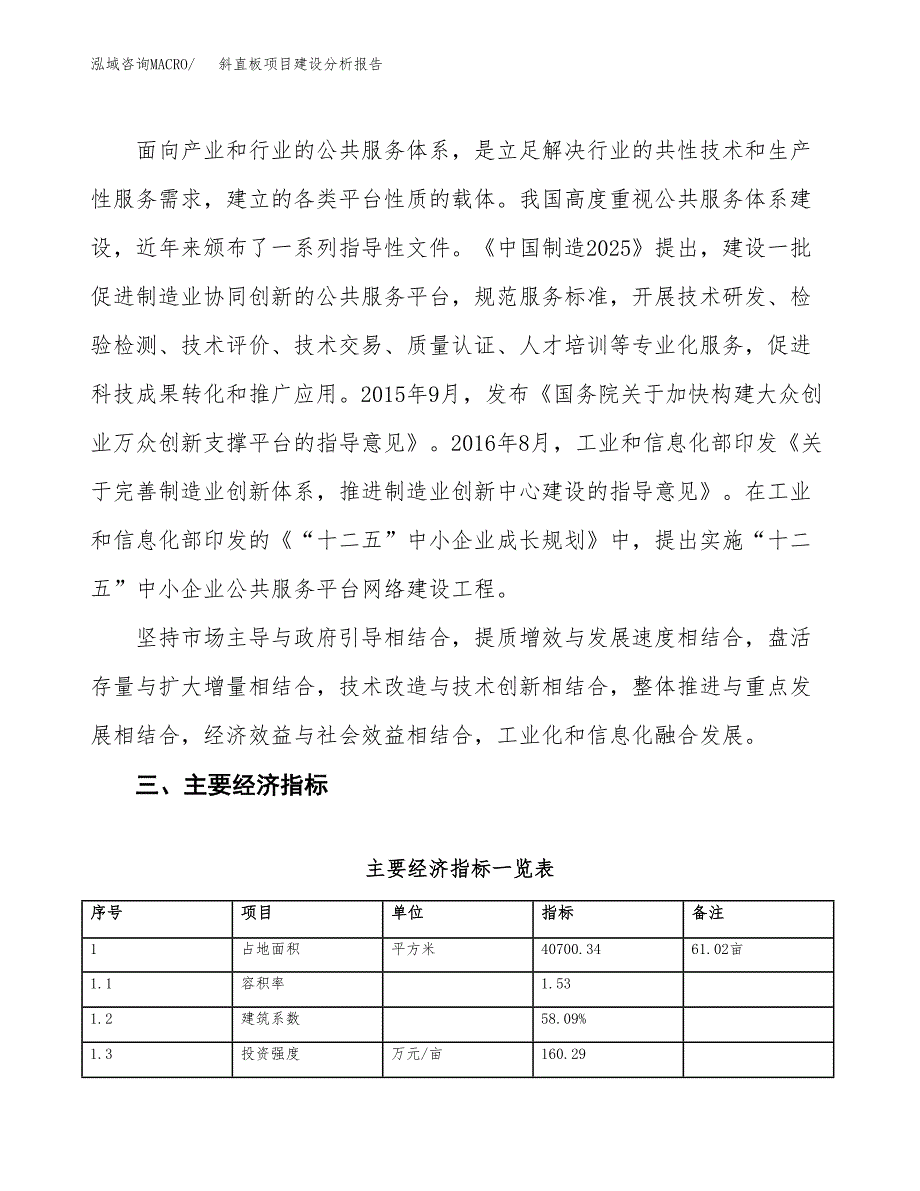 泓域咨询MACRO/　斜直板项目建设分析报告

面向产业和行业的公共服务体系，是立足解决行业的共性技术和生产性服务需求，建立的各类平台性质的载体。我国高度重视公共服务体系建设，近年来颁布了一系列指导性文件。《中国制造2025》提出，建设一批促进制造业协同创新的公共服务平台，规范服务标准，开展技术研发、检验检测、技术评价、技术交易、质量认证、人才培训等专业化服务，促进科技成果转化和推广应用。2015年9月，发布《国务院关于加快构建大众创业万众创新支撑平台的指导意见》。2016年8月，工业和信息化部印发《关于完善制造业创新体系，推进制造业创新中心建设的指导意见》。在工业和信息化部印发的《“十二五”中小企业成长规划》中，提出实施“十二五”中小企业公共服务平台网络建设工程。

坚持市场主导与政府引导相结合，提质增效与发展速度相结合，盘活存量与扩大增量相结合，技术改造与技术创新相结合，整体推进与重点发展相结合，经济效益与社会效益相结合，工业化和信息化融合发展。

三、主要经济指标

主要经济指标一览表

| 序号 | 项目 | 单位 | 指标 | 备注 |
|---|---|---|---|---|
| 1 | 占地面积 | 平方米 | 40700.34 | 61.02亩 |
| 1.1 | 容积率 |  | 1.53 |  |
| 1.2 | 建筑系数 |  | 58.09% |  |
| 1.3 | 投资强度 | 万元/亩 | 160.29 |  |